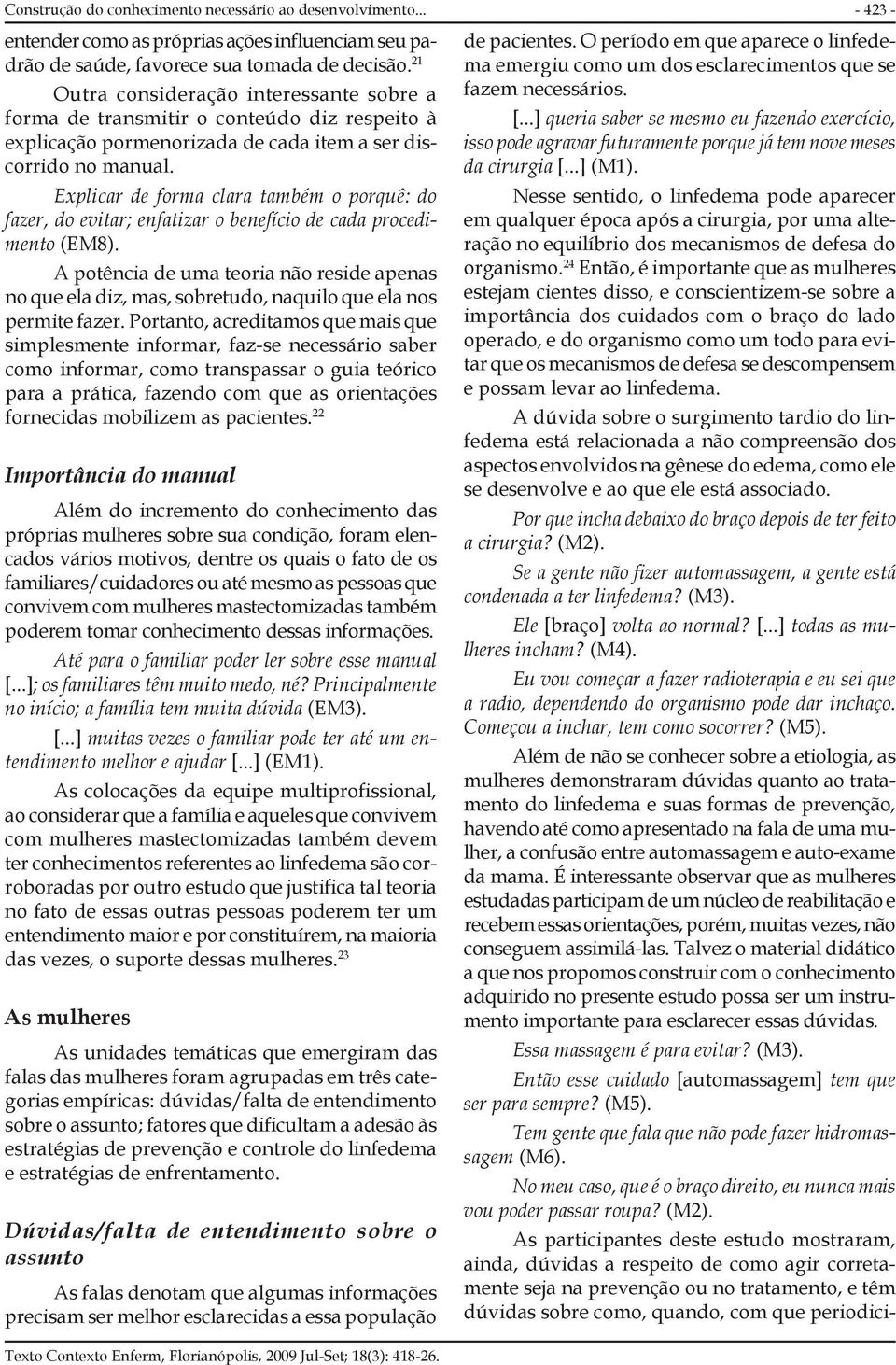 Construção do conhecimento necessário ao desenvolvimento... - 423 -

entender como as próprias ações influenciam seu padrão de saúde, favorece sua tomada de decisão.$^{21}$

Outra consideração interessante sobre a forma de transmitir o conteúdo diz respeito à explicação pormenorizada de cada item a ser discorrido no manual.

Explicar de forma clara também o porquê: do fazer, do evitar; enfatizar o benefício de cada procedimento (EM8).

A potência de uma teoria não reside apenas no que ela diz, mas, sobretudo, naquilo que ela nos permite fazer. Portanto, acreditamos que mais que simplesmente informar, faz-se necessário saber como informar, como transpassar o guia teórico para a prática, fazendo com que as orientações fornecidas mobilizem as pacientes.$^{22}$

Importância do manual

Além do incremento do conhecimento das próprias mulheres sobre sua condição, foram elencados vários motivos, dentre os quais o fato de os familiares/cuidadores ou até mesmo as pessoas que convivem com mulheres mastectomizadas também poderem tomar conhecimento dessas informações.

Até para o familiar poder ler sobre esse manual [...]; os familiares têm muito medo, né? Principalmente no início; a família tem muita dúvida (EM3).

[...] muitas vezes o familiar pode ter até um entendimento melhor e ajudar [...] (EM1).

As colocações da equipe multiprofissional, ao considerar que a família e aqueles que convivem com mulheres mastectomizadas também devem ter conhecimentos referentes ao linfedema são corroboradas por outro estudo que justifica tal teoria no fato de essas outras pessoas poderem ter um entendimento maior e por constituírem, na maioria das vezes, o suporte dessas mulheres.$^{23}$

As mulheres

As unidades temáticas que emergiram das falas das mulheres foram agrupadas em três categorias empíricas: dúvidas/falta de entendimento sobre o assunto; fatores que dificultam a adesão às estratégias de prevenção e controle do linfedema e estratégias de enfrentamento.

Dúvidas/falta de entendimento sobre o assunto

As falas denotam que algumas informações precisam ser melhor esclarecidas a essa população de pacientes. O período em que aparece o linfedema emergiu como um dos esclarecimentos que se fazem necessários.

[...] queria saber se mesmo eu fazendo exercício, isso pode agravar futuramente porque já tem nove meses da cirurgia [...] (M1).

Nesse sentido, o linfedema pode aparecer em qualquer época após a cirurgia, por uma alteração no equilíbrio dos mecanismos de defesa do organismo.$^{24}$ Então, é importante que as mulheres estejam cientes disso, e conscientizem-se sobre a importância dos cuidados com o braço do lado operado, e do organismo como um todo para evitar que os mecanismos de defesa se descompensem e possam levar ao linfedema.

A dúvida sobre o surgimento tardio do linfedema está relacionada a não compreensão dos aspectos envolvidos na gênese do edema, como ele se desenvolve e ao que ele está associado.

Por que incha debaixo do braço depois de ter feito a cirurgia? (M2).

Se a gente não fizer automassagem, a gente está condenada a ter linfedema? (M3).

Ele [braço] volta ao normal? [...] todas as mulheres incham? (M4).

Eu vou começar a fazer radioterapia e eu sei que a radio, dependendo do organismo pode dar inchaço. Começou a inchar, tem como socorrer? (M5).

Além de não se conhecer sobre a etiologia, as mulheres demonstraram dúvidas quanto ao tratamento do linfedema e suas formas de prevenção, havendo até como apresentado na fala de uma mulher, a confusão entre automassagem e auto-exame da mama. É interessante observar que as mulheres estudadas participam de um núcleo de reabilitação e recebem essas orientações, porém, muitas vezes, não conseguem assimilá-las. Talvez o material didático a que nos propomos construir com o conhecimento adquirido no presente estudo possa ser um instrumento importante para esclarecer essas dúvidas.

Essa massagem é para evitar? (M3).

Então esse cuidado [automassagem] tem que ser para sempre? (M5).

Tem gente que fala que não pode fazer hidromassagem (M6).

No meu caso, que é o braço direito, eu nunca mais vou poder passar roupa? (M2).

As participantes deste estudo mostraram, ainda, dúvidas a respeito de como agir corretamente seja na prevenção ou no tratamento, e têm dúvidas sobre como, quando, com que periodici-

Texto Contexto Enferm, Florianópolis, 2009 Jul-Set; 18(3): 418-26.